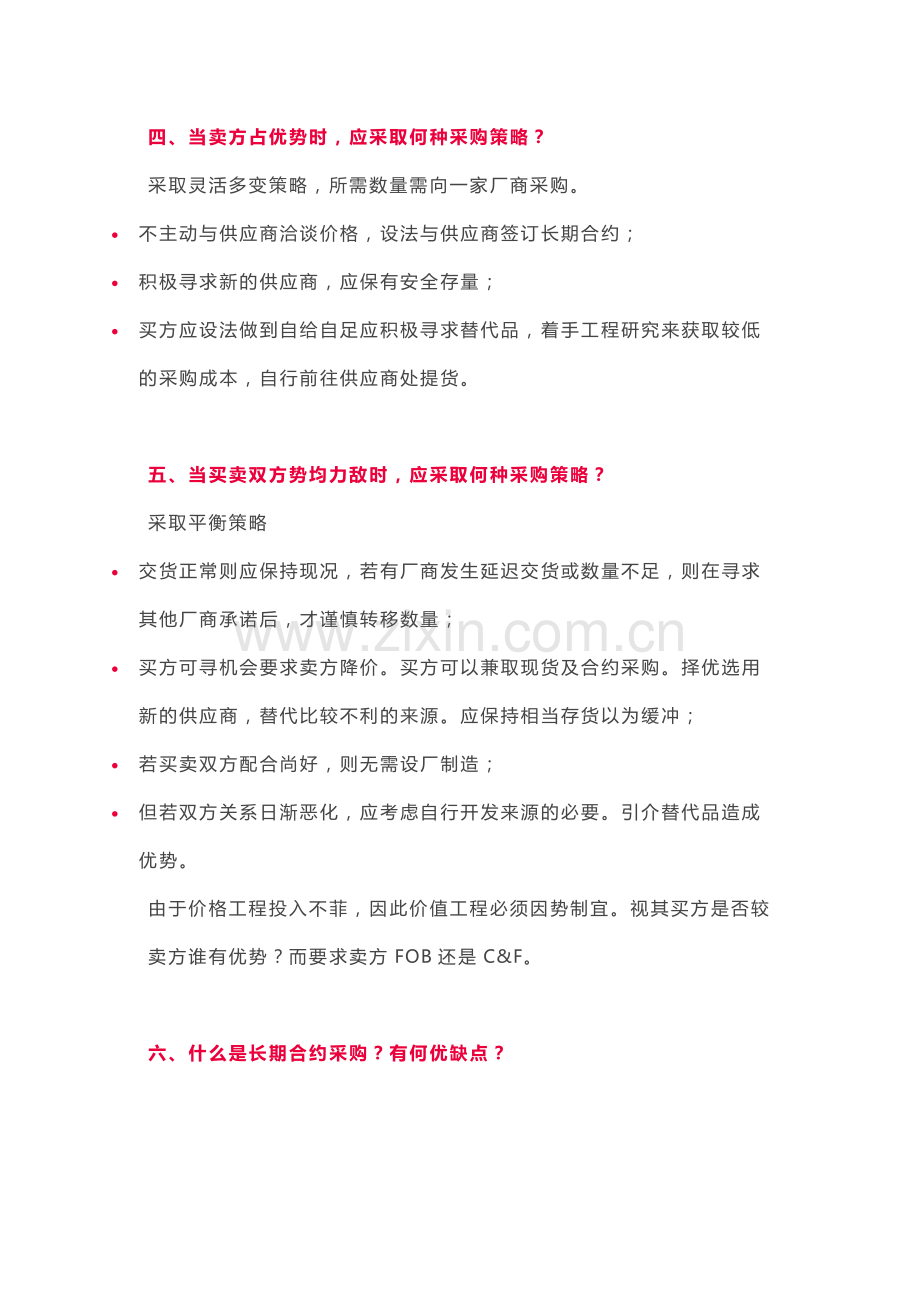 四、当卖方占优势时，应采取何种采购策略？

采取灵活多变策略，所需数量需向一家厂商采购。

• 不主动与供应商洽谈价格，设法与供应商签订长期合约；
• 积极寻求新的供应商，应保有安全存量；
• 买方应设法做到自给自足应积极寻求替代品，着手工程研究来获取较低的采购成本，自行前往供应商处提货。

五、当买卖双方势均力敌时，应采取何种采购策略？

采取平衡策略

• 交货正常则应保持现况，若有厂商发生延迟交货或数量不足，则在寻求其他厂商承诺后，才谨慎转移数量；
• 买方可寻机会要求卖方降价。买方可以兼取现货及合约采购。择优选用新的供应商，替代比较不利的来源。应保持相当存货以为缓冲；
• 若买卖双方配合尚好，则无需设厂制造；
• 但若双方关系日渐恶化，应考虑自行开发来源的必要。引介替代品造成优势。

由于价格工程投入不菲，因此价值工程必须因势制宜。视其买方是否较卖方谁有优势？而要求卖方FOB还是C&F。

六、什么是长期合约采购？有何优缺点？

www.zixin.com.cn